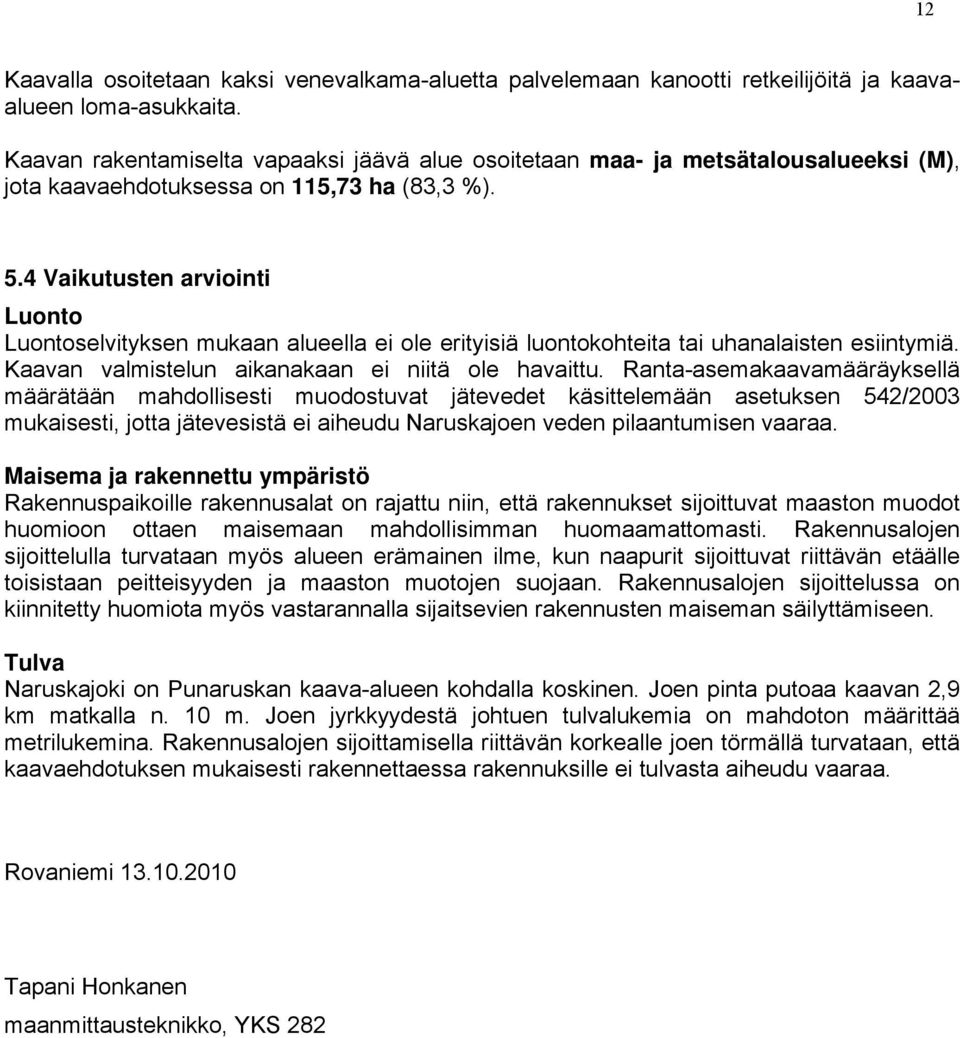 12

Kaavalla osoitetaan kaksi venevalkama-aluetta palvelemaan kanootti retkeilijöitä ja kaava-alueen loma-asukkaita.

Kaavan rakentamiselta vapaaksi jäävä alue osoitetaan maa- ja metsätalousalueeksi (M), jota kaavaehdotuksessa on 115,73 ha (83,3 %).

5.4 Vaikutusten arviointi

Luonto
Luontoselvityksen mukaan alueella ei ole erityisiä luontokohteita tai uhanalaisten esiintymiä. Kaavan valmistelun aikanakaan ei niitä ole havaittu. Ranta-asemakaavamääräyksellä määrätään mahdollisesti muodostuvat jätevedet käsittelemään asetuksen 542/2003 mukaisesti, jotta jätevesistä ei aiheudu Naruskajoen veden pilaantumisen vaaraa.

Maisema ja rakennettu ympäristö
Rakennuspaikoille rakennusalat on rajattu niin, että rakennukset sijoittuvat maaston muodot huomioon ottaen maisemaan mahdollisimman huomaamattomasti. Rakennusalojen sijoittelulla turvataan myös alueen erämainen ilme, kun naapurit sijoittuvat riittävän etäälle toisistaan peitteisyyden ja maaston muotojen suojaan. Rakennusalojen sijoittelussa on kiinnitetty huomiota myös vastarannalla sijaitsevien rakennusten maiseman säilyttämiseen.

Tulva
Naruskajoki on Punaruskan kaava-alueen kohdalla koskinen. Joen pinta putoaa kaavan 2,9 km matkalla n. 10 m. Joen jyrkkyydestä johtuen tulvalukemia on mahdoton määrittää metrilukemina. Rakennusalojen sijoittamisella riittävän korkealle joen törmällä turvataan, että kaavaehdotuksen mukaisesti rakennettaessa rakennuksille ei tulvasta aiheudu vaaraa.

Rovaniemi 13.10.2010

Tapani Honkanen

maanmittausteknikko, YKS 282